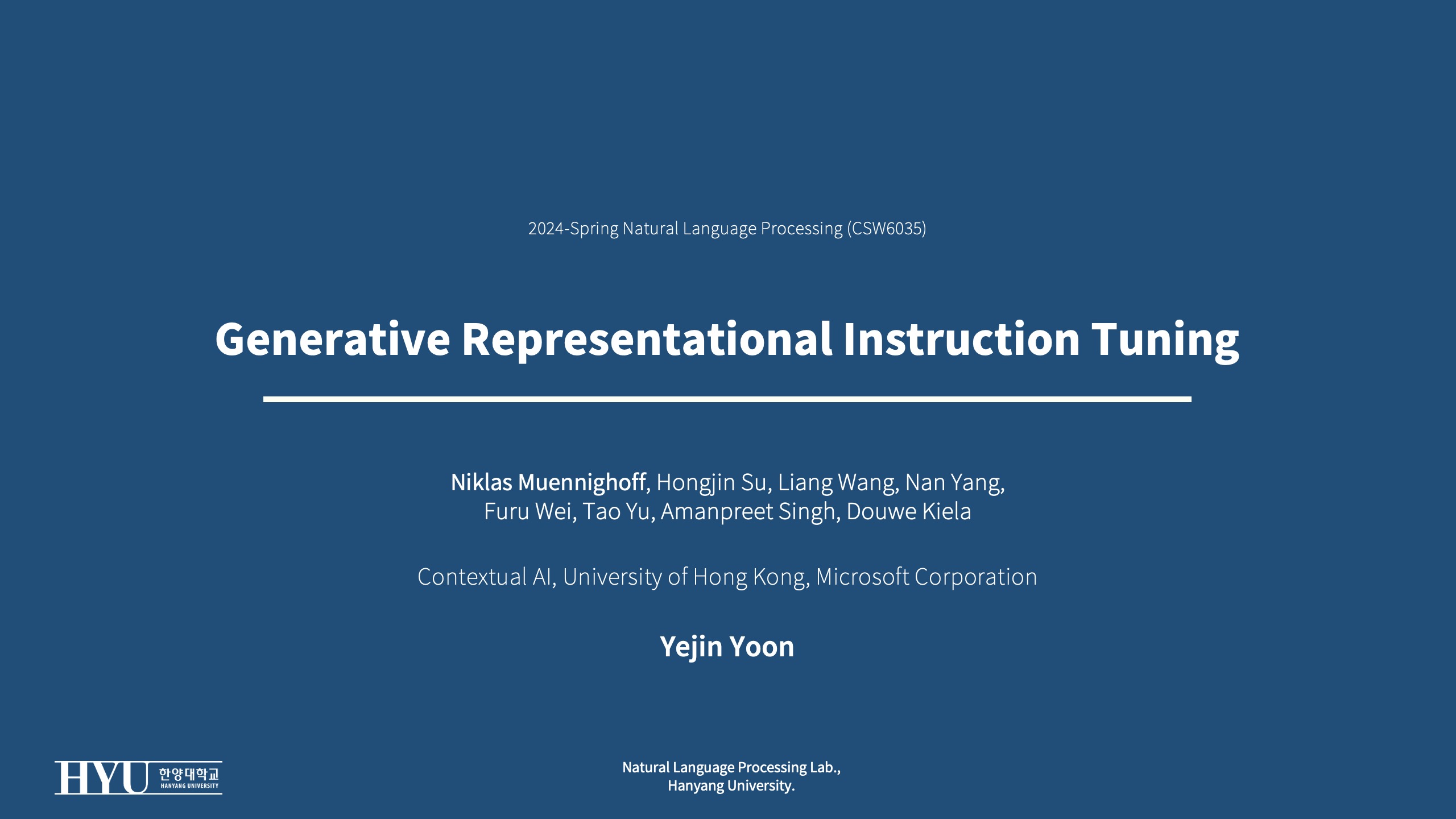 2024-Spring Natural Language Processing (CSW6035)

Generative Representational Instruction Tuning

Niklas Muennighoff, Hongjin Su, Liang Wang, Nan Yang, Furu Wei, Tao Yu, Amanpreet Singh, Douwe Kiela

Contextual AI, University of Hong Kong, Microsoft Corporation

Yejin Yoon

HYU 한양대학교 HANYANG UNIVERSITY

Natural Language Processing Lab.,
Hanyang University.